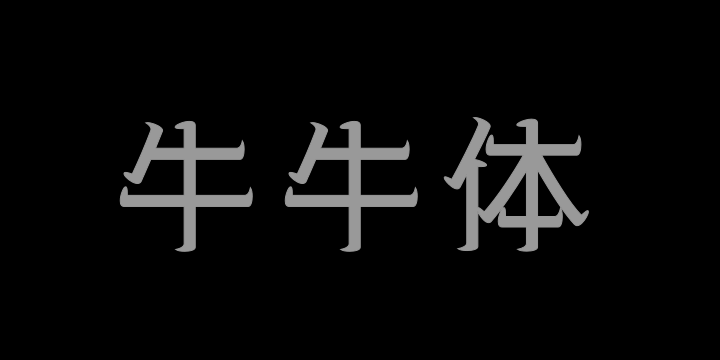 牛牛体